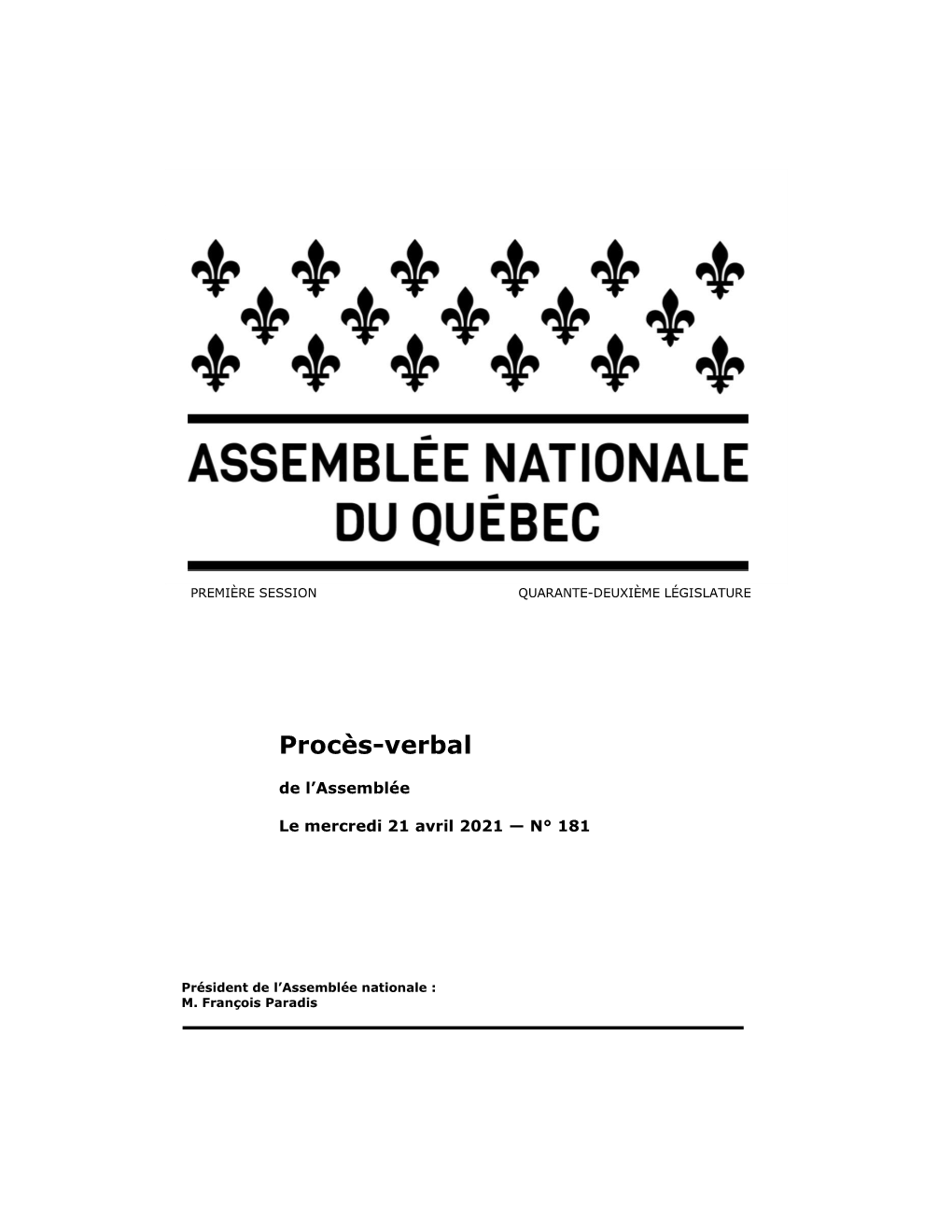 ASSEMBLÉE NATIONALE DU QUÉBEC

PREMIÈRE SESSION

QUARANTE-DEUXIÈME LÉGISLATURE

Procès-verbal

de l'Assemblée

Le mercredi 21 avril 2021 — N° 181

Président de l'Assemblée nationale :
M. François Paradis